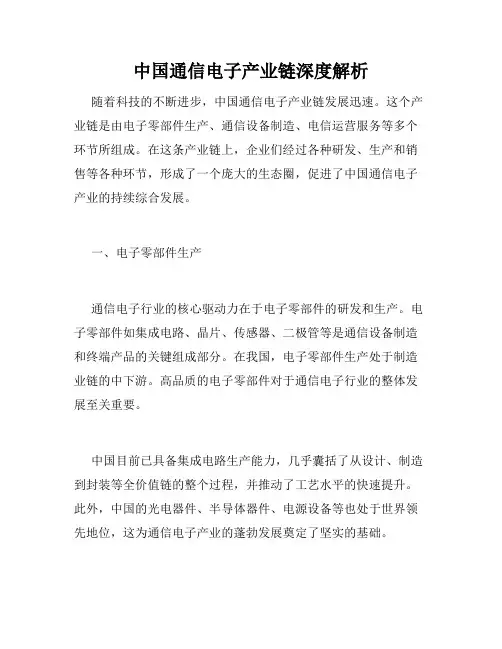 中国通信电子产业链深度解析

随着科技的不断进步，中国通信电子产业链发展迅速。这个产业链是由电子零部件生产、通信设备制造、电信运营服务等多个环节所组成。在这条产业链上，企业们经过各种研发、生产和销售等各种环节，形成了一个庞大的生态圈，促进了中国通信电子产业的持续综合发展。

一、电子零部件生产

通信电子行业的核心驱动力在于电子零部件的研发和生产。电子零部件如集成电路、晶片、传感器、二极管等是通信设备制造和终端产品的关键组成部分。在我国，电子零部件生产处于制造业链的中下游。高品质的电子零部件对于通信电子行业的整体发展至关重要。

中国目前已具备集成电路生产能力，几乎囊括了从设计、制造到封装等全价值链的整个过程，并推动了工艺水平的快速提升。此外，中国的光电器件、半导体器件、电源设备等也处于世界领先地位，这为通信电子产业的蓬勃发展奠定了坚实的基础。